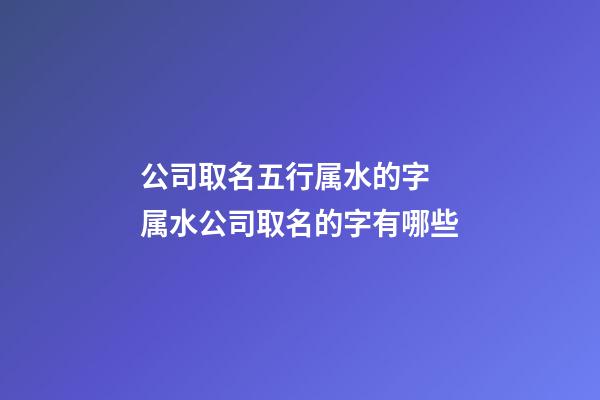 公司取名五行属水的字
属水公司取名的字有哪些